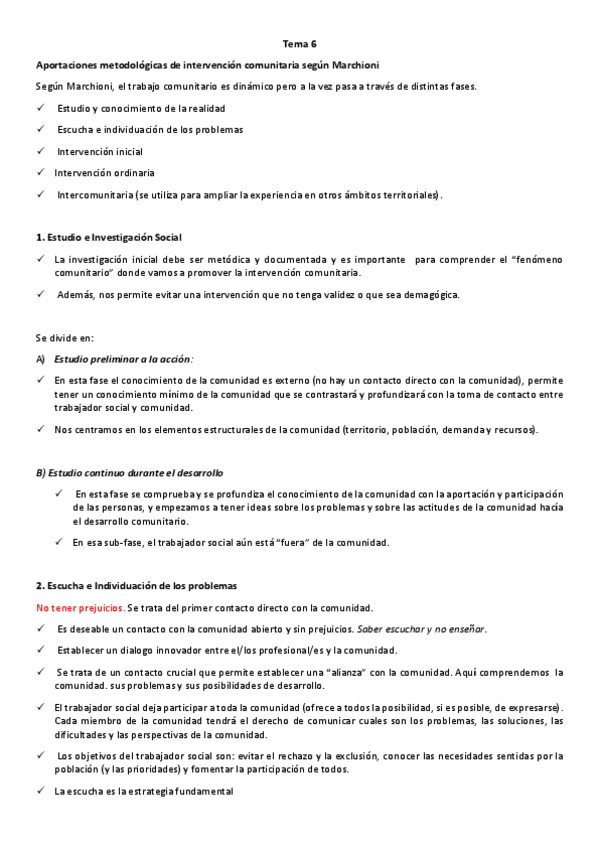 Tema 6

Aportaciones metodológicas de intervención comunitaria según Marchioni

Según Marchioni, el trabajo comunitario es dinámico pero a la vez pasa a través de distintas fases.

✓ Estudio y conocimiento de la realidad

✓ Escucha e individuación de los problemas

✓ Intervención inicial

✓ Intervención ordinaria

✓ Intercomunitaria (se utiliza para ampliar la experiencia en otros ámbitos territoriales).

1. Estudio e Investigación Social

✓ La investigación inicial debe ser metódica y documentada y es importante para comprender el "fenómeno comunitario" donde vamos a promover la intervención comunitaria.

✓ Además, nos permite evitar una intervención que no tenga validez o que sea demagógica.

Se divide en:

A) Estudio preliminar a la acción:

✓ En esta fase el conocimiento de la comunidad es externo (no hay un contacto directo con la comunidad), permite tener un conocimiento mínimo de la comunidad que se contrastará y profundizará con la toma de contacto entre trabajador social y comunidad.

✓ Nos centramos en los elementos estructurales de la comunidad (territorio, población, demanda y recursos).

B) Estudio continuo durante el desarrollo

✓ En esta fase se comprueba y se profundiza el conocimiento de la comunidad con la aportación y participación de las personas, y empezamos a tener ideas sobre los problemas y sobre las actitudes de la comunidad hacia el desarrollo comunitario.

✓ En esa sub-fase, el trabajador social aún está "fuera" de la comunidad.

2. Escucha e Individuación de los problemas

No tener prejuicios. Se trata del primer contacto directo con la comunidad.

✓ Es deseable un contacto con la comunidad abierto y sin prejuicios. Saber escuchar y no enseñar.

✓ Establecer un dialogo innovador entre el/los profesional/es y la comunidad.

✓ Se trata de un contacto crucial que permite establecer una "alianza" con la comunidad. Aquí comprendemos la comunidad. sus problemas y sus posibilidades de desarrollo.

✓ El trabajador social deja participar a toda la comunidad (ofrece a todos la posibilidad, si es posible, de expresarse). Cada miembro de la comunidad tendrá el derecho de comunicar cuales son los problemas, las soluciones, las dificultades y las perspectivas de la comunidad.

✓ Los objetivos del trabajador social son: evitar el rechazo y la exclusión, conocer las necesidades sentidas por la población (y las prioridades) y fomentar la participación de todos.

✓ La escucha es la estrategia fundamental